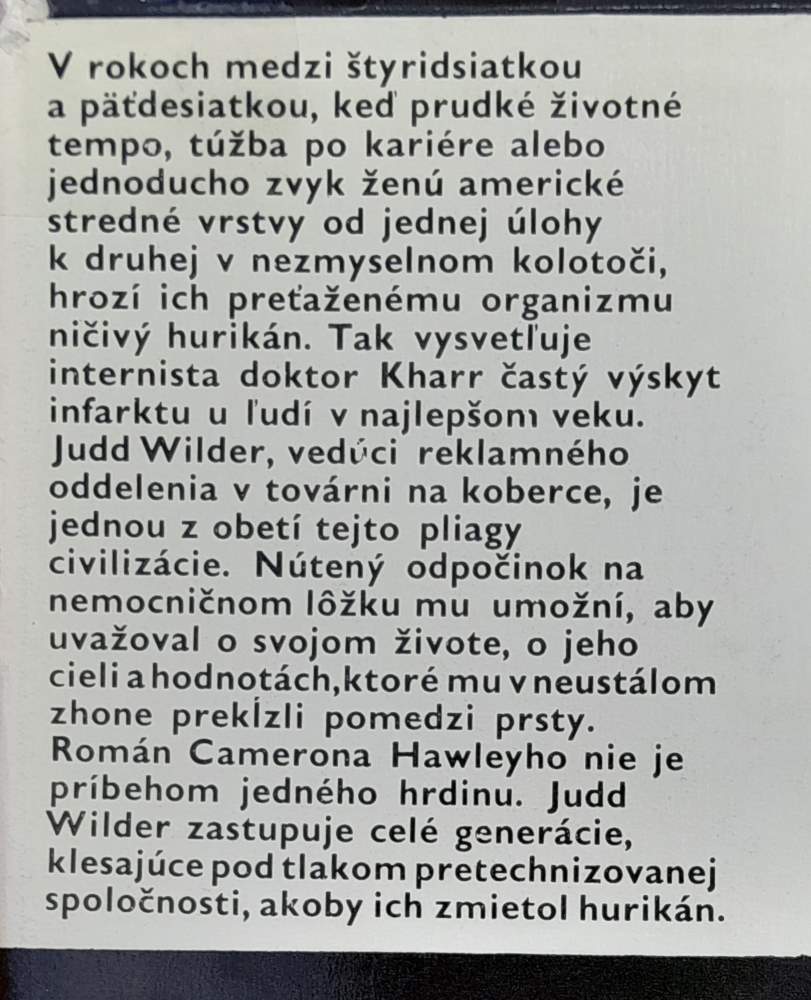 V rokoch medzi štyridsiatkou a päťdesiatkou, keď prudké životné tempo, túžba po kariére alebo jednoducho zvyk ženú americké stredné vrstvy od jednej úlohy k druhej v nezmyselnom kolotoči, hrozí ich preťaženému organizmu ničivý hurikán. Tak vysvetľuje internista doktor Kharr častý výskyt infarktu u ľudí v najlepšom veku. Judd Wilder, vedúci reklamného oddelenia v továrni na koberce, je jednou z obetí tejto pliagy civilizácie. Nútený odpočinok na nemocničnom lôžku mu umožní, aby uvažoval o svojom živote, o jeho cieli a hodnotách, ktoré mu v neustálom zhone prekĺzli pomedzi prsty. Román Camerona Hawleyho nie je príbehom jedného hrdinu. Judd Wilder zastupuje celé generácie, klesajúce pod tlakom pretechnizovanej spoločnosti, akoby ich zmietol hurikán.